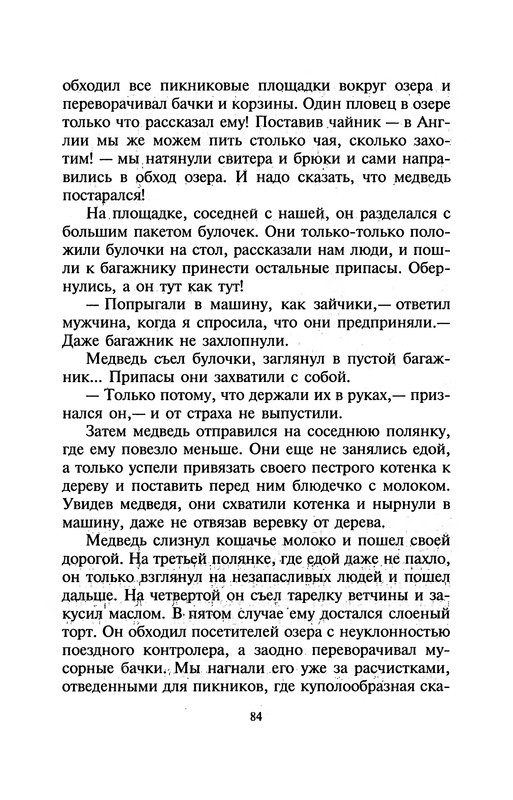 обходил все пикниковые площадки вокруг озера и переворачивал бачки и корзины. Один пловец в озере только что рассказал ему! Поставив чайник — в Англии мы же можем пить столько чая, сколько захотим! — мы натянули свитера и брюки и сами направились в обход озера. И надо сказать, что медведь постарался!

На площадке, соседней с нашей, он разделался с большим пакетом булочек. Они только-только положили булочки на стол, рассказали нам люди, и пошли к багажнику принести остальные припасы. Обернулись, а он тут как тут!

— Попрыгали в машину, как зайчики,— ответил мужчина, когда я спросила, что они предприняли.— Даже багажник не захлопнули.

Медведь съел булочки, заглянул в пустой багажник... Припасы они захватили с собой.

— Только потому, что держали их в руках,— признался он,— и от страха не выпустили.

Затем медведь отправился на соседнюю полянку, где ему повезло меньше. Они еще не занялись едой, а только успели привязать своего пестрого котенка к дереву и поставить перед ним блюдечко с молоком. Увидев медведя, они схватили котенка и нырнули в машину, даже не отвязав веревку от дерева.

Медведь слизнул кошачье молоко и пошел своей дорогой. На третьей полянке, где едой даже не пахло, он только взглянул на незапасливых людей и пошел дальше. На четвертой он съел тарелку ветчины и закусил маслом. В пятом случае ему достался слоеный торт. Он обходил посетителей озера с неуклонностью поездного контролера, а заодно переворачивал мусорные бачки. Мы нагнали его уже за расчистками, отведенными для пикников, где куполообразная ска-

84